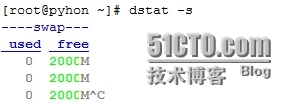 [root@pyhon ~]# dstat -s
----swap---
 used  free
    0  2000M
    0  2000M
    0  2000M^C

51CTO.com
技术博客 Blog